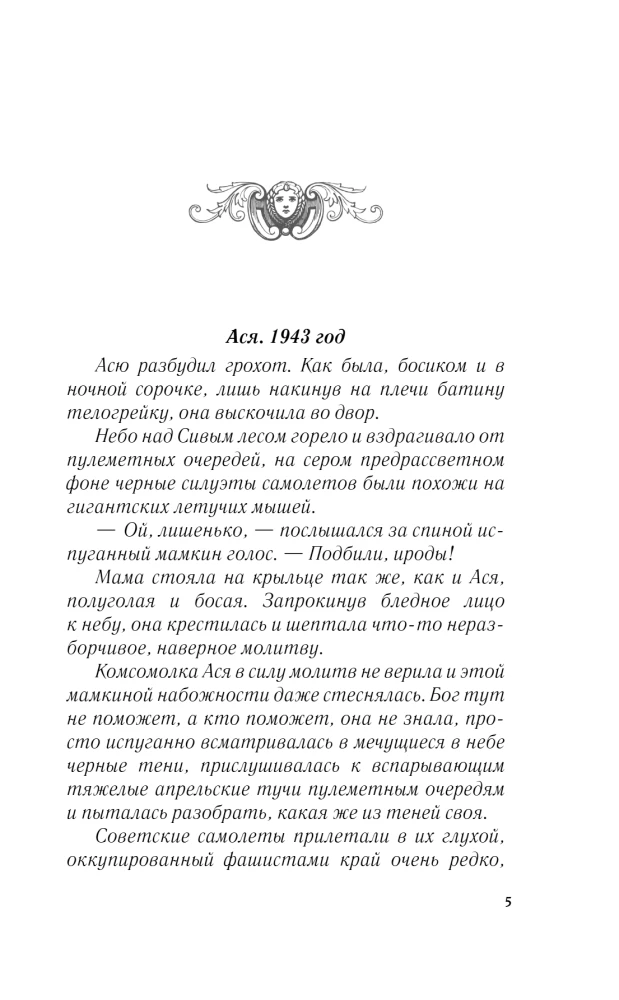 Ася. 1943 год

Асю разбудил грохот. Как была, босиком и в ночной сорочке, лишь накинув на плечи батину телогрейку, она выскочила во двор.

Небо над Сивым лесом горело и вздрагивало от пулеметных очередей, на сером предрассветном фоне черные силуэты самолетов были похожи на гигантских летучих мышей.

— Ой, лишенько, — послышался за спиной испуганный мамкин голос. — Подбили, ироды!

Мама стояла на крыльце так же, как и Ася, полуголая и босая. Запрокинув бледное лицо к небу, она крестилась и шептала что-то неразборчивое, наверное молитву.

Комсомолка Ася в силу молитв не верила и этой мамкиной набожности даже стеснялась. Бог тут не поможет, а кто поможет, она не знала, просто испуганно всматривалась в мечущиеся в небе черные тени, прислушивалась к вспарывающим тяжелые апрельские тучи пулеметным очередям и пыталась разобрать, какая же из теней своя.

Советские самолеты прилетали в их глухой, оккупированный фашистами край очень редко,

5